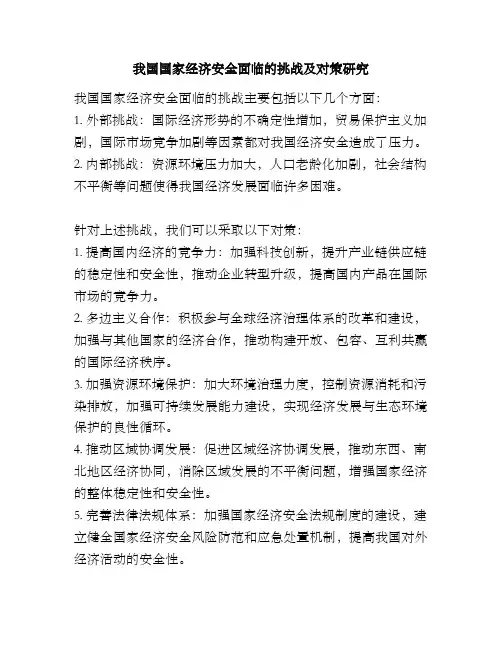 我国国家经济安全面临的挑战及对策研究

我国国家经济安全面临的挑战主要包括以下几个方面：
1. 外部挑战：国际经济形势的不确定性增加，贸易保护主义加剧，国际市场竞争加剧等因素都对我国经济安全造成了压力。
2. 内部挑战：资源环境压力加大，人口老龄化加剧，社会结构不平衡等问题使得我国经济发展面临许多困难。

针对上述挑战，我们可以采取以下对策：
1. 提高国内经济的竞争力：加强科技创新，提升产业链供应链的稳定性和安全性，推动企业转型升级，提高国内产品在国际市场的竞争力。
2. 多边主义合作：积极参与全球经济治理体系的改革和建设，加强与其他国家的经济合作，推动构建开放、包容、互利共赢的国际经济秩序。
3. 加强资源环境保护：加大环境治理力度，控制资源消耗和污染排放，加强可持续发展能力建设，实现经济发展与生态环境保护的良性循环。
4. 推动区域协调发展：促进区域经济协调发展，推动东西、南北地区经济协同，消除区域发展的不平衡问题，增强国家经济的整体稳定性和安全性。
5. 完善法律法规体系：加强国家经济安全法规制度的建设，建立健全国家经济安全风险防范和应急处置机制，提高我国对外经济活动的安全性。